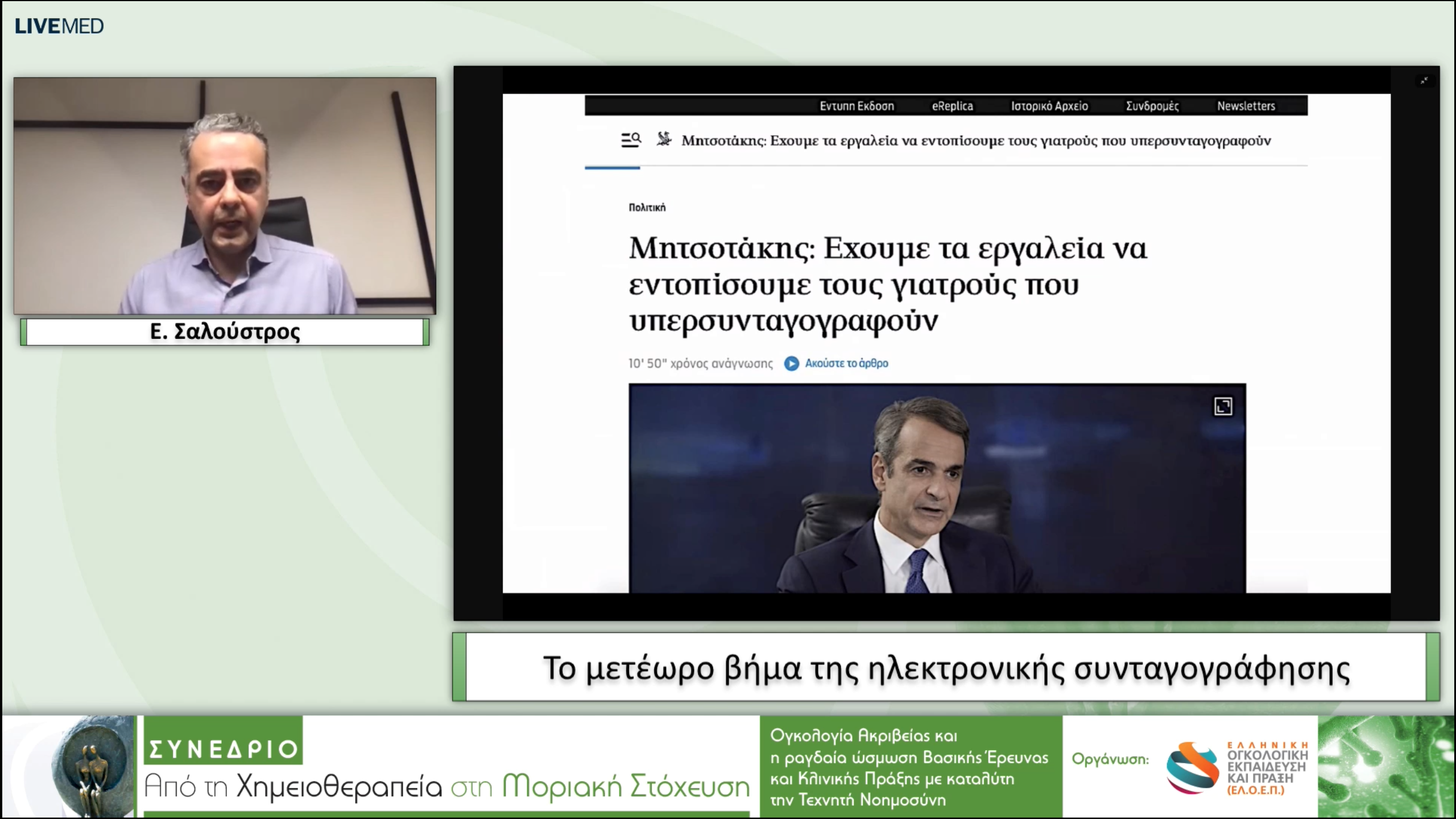 LIVEMED

Ε. Σαλούστρος

Εντυπη Εκδοση eReplica Ιστορικό Αρχείο Συνδρομές Newsletters

Μητσοτάκης: Εχουμε τα εργαλεία να εντοπίσουμε τους γιατρούς που υπερσυνταγογραφούν

Πολιτική

Μητσοτάκης: Εχουμε τα εργαλεία να εντοπίσουμε τους γιατρούς που υπερσυνταγογραφούν

10' 50" χρόνος ανάγνωσης Ακούστε το άρθρο

Το μετέωρο βήμα της ηλεκτρονικής συνταγογράφησης

ΣΥΝΕΔΡΙΟ
Από τη Χημειοθεραπεία στη Μοριακή Στόχευση

Ογκολογία Ακριβείας και η ραγδαία ώσμωση Βασικής Έρευνας και Κλινικής Πράξης με καταλύτη την Τεχνητή Νοημοσύνη

Οργάνωση:

ΕΛΛΗΝΙΚΗ ΟΓΚΟΛΟΓΙΚΗ ΕΚΠΑΙΔΕΥΣΗ ΚΑΙ ΠΡΑΞΗ (ΕΛ.Ο.Ε.Π.)